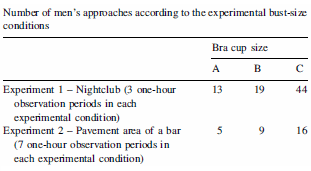 Number of men's approaches according to the experimental bust-size conditions

| | Bra cup size | | |
|---|---|---|---|
| | A | B | C |
| Experiment 1 – Nightclub (3 one-hour observation periods in each experimental condition) | 13 | 19 | 44 |
| Experiment 2 – Pavement area of a bar (7 one-hour observation periods in each experimental condition) | 5 | 9 | 16 |